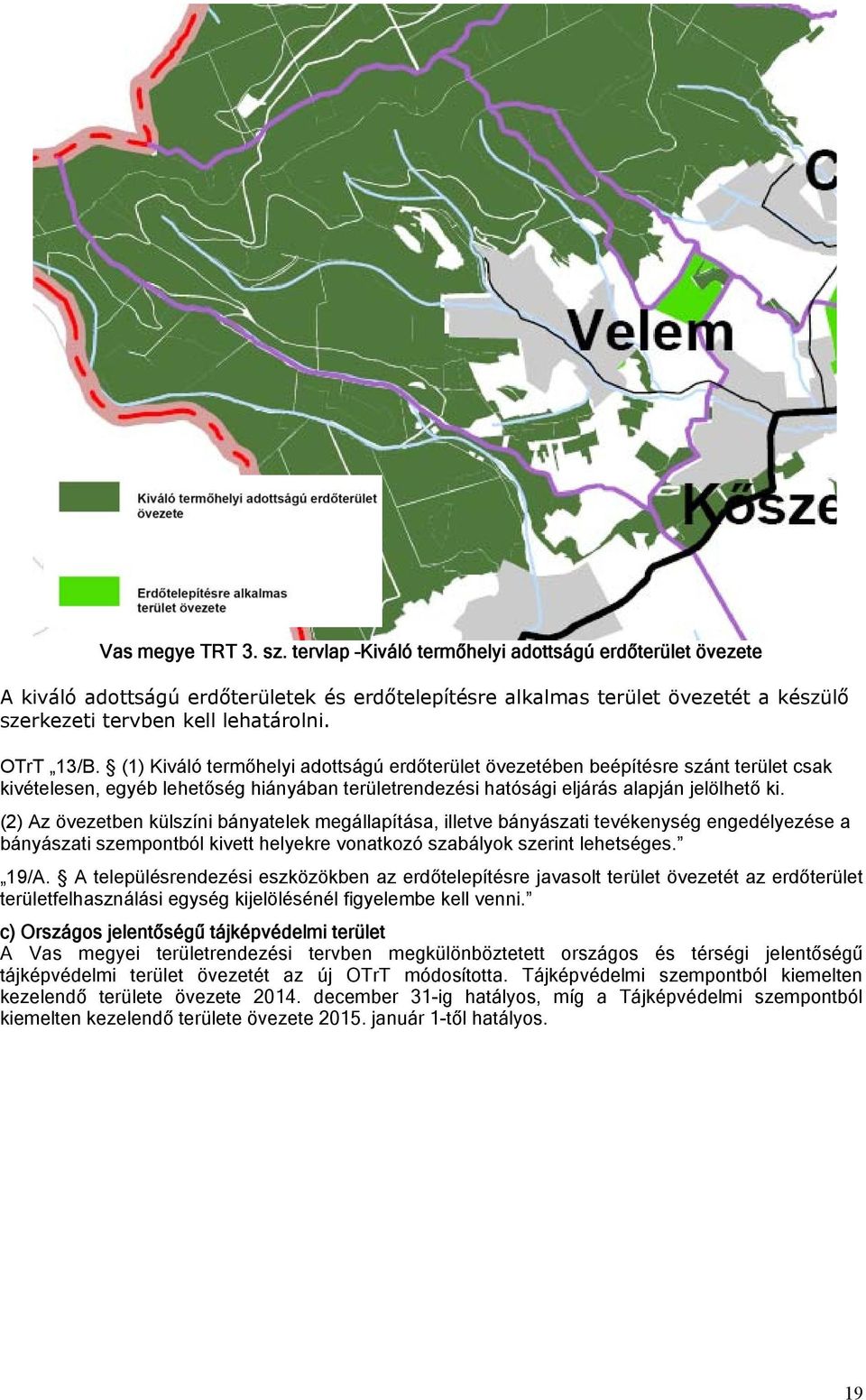 C

Velem

Kősze

Kiváló termőhelyi adottságú erdőterület övezete

Erdőtelepítésre alkalmas terület övezete

Vas megye TRT 3. sz. tervlap -Kiváló termőhelyi adottságú erdőterület övezete

A kiváló adottságú erdőterületek és erdőtelepítésre alkalmas terület övezetét a készülő szerkezeti tervben kell lehatárolni.

OTrT „13/B. § (1) Kiváló termőhelyi adottságú erdőterület övezetében beépítésre szánt terület csak kivételesen, egyéb lehetőség hiányában területrendezési hatósági eljárás alapján jelölhető ki.

(2) Az övezetben külszíni bányatelek megállapítása, illetve bányászati tevékenység engedélyezése a bányászati szempontból kivett helyekre vonatkozó szabályok szerint lehetséges.”

„19/A. § A településrendezési eszközökben az erdőtelepítésre javasolt terület övezetét az erdőterület területfelhasználási egység kijelölésénél figyelembe kell venni.”

c) Országos jelentőségű tájképvédelmi terület

A Vas megyei területrendezési tervben megkülönböztetett országos és térségi jelentőségű tájképvédelmi terület övezetét az új OTrT módosította. Tájképvédelmi szempontból kiemelten kezelendő területe övezete 2014. december 31-ig hatályos, míg a Tájképvédelmi szempontból kiemelten kezelendő területe övezete 2015. január 1-től hatályos.

19